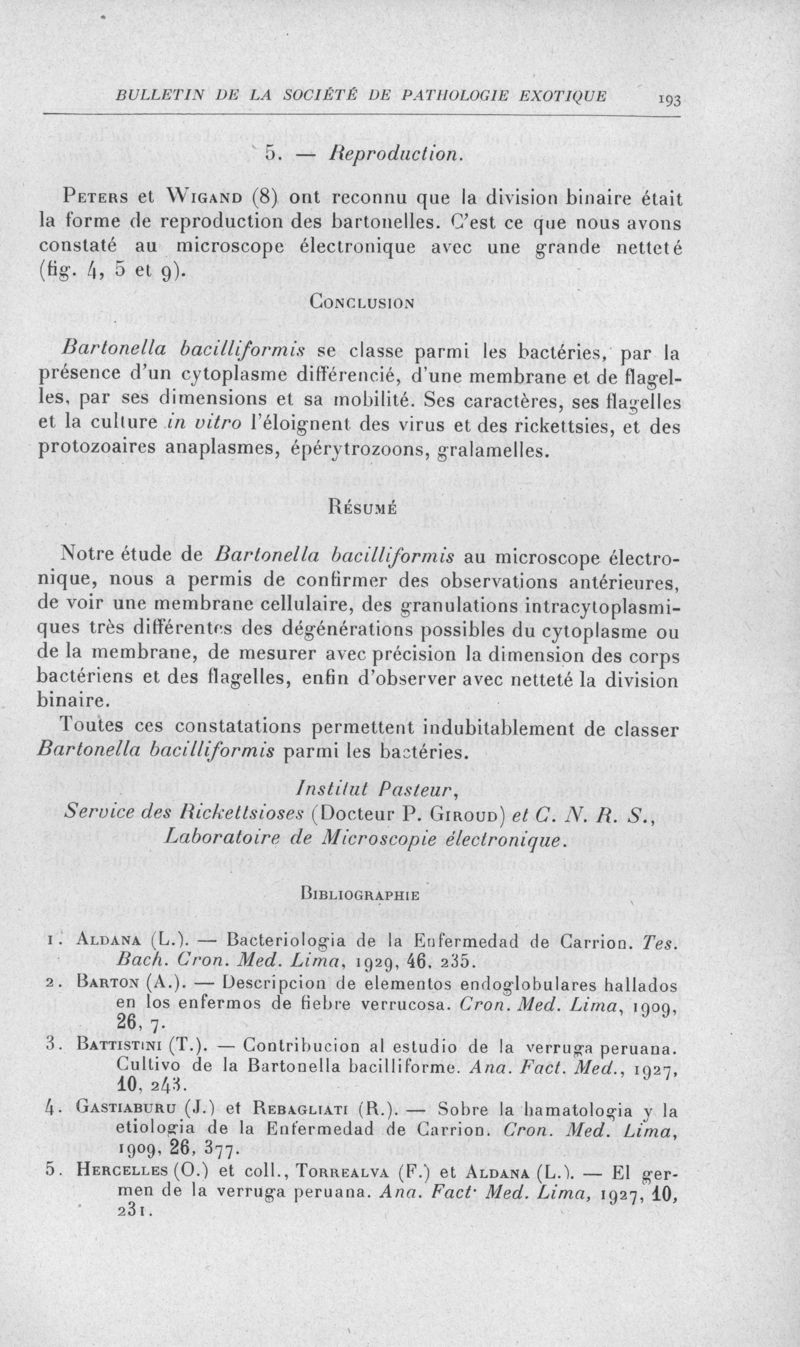 BULLETIN DE LA SOCIÉTÉ DE PATHOLOGIE EXOTIQUE 193

5. — Reproduction.

Peters et Wigand (8) ont reconnu que la division binaire était la forme de reproduction des bartonelles. C'est ce que nous avons constaté au microscope électronique avec une grande netteté (fig. 4, 5 et 9).

Conclusion

Bartonella bacilliformis se classe parmi les bactéries, par la présence d'un cytoplasme différencié, d'une membrane et de flagelles, par ses dimensions et sa mobilité. Ses caractères, ses flagelles et la culture in vitro l'éloignent des virus et des rickettsies, et des protozoaires anaplasmes, épérytrozoons, gralamelles.

Résumé

Notre étude de Bartonella bacilliformis au microscope électronique, nous a permis de confirmer des observations antérieures, de voir une membrane cellulaire, des granulations intracytoplasmiques très différentes des dégénérations possibles du cytoplasme ou de la membrane, de mesurer avec précision la dimension des corps bactériens et des flagelles, enfin d'observer avec netteté la division binaire.

Toutes ces constatations permettent indubitablement de classer Bartonella bacilliformis parmi les bactéries.

Institut Pasteur,
Service des Rickettsioses (Docteur P. Giroud) et C. N. R. S.,
Laboratoire de Microscopie électronique.

Bibliographie

1. Aldana (L.). — Bacteriologia de la Enfermedad de Carrion. Tes. Bach. Cron. Med. Lima, 1929, 46, 235.
2. Barton (A.). — Descripcion de elementos endoglobulares hallados en los enfermos de fiebre verrucosa. Cron. Med. Lima, 1909, 26, 7.
3. Battistini (T.). — Contribucion al estudio de la verruga peruana. Cultivo de la Bartonella bacilliforme. Ana. Fact. Med., 1927, 10, 243.
4. Gastiaburu (J.) et Rebagliati (R.). — Sobre la hamatologia y la etiologia de la Enfermedad de Carrion. Cron. Med. Lima, 1909, 26, 377.
5. Hercelles (O.) et coll., Torrealva (F.) et Aldana (L.). — El germen de la verruga peruana. Ana. Fact· Med. Lima, 1927, 10, 231.